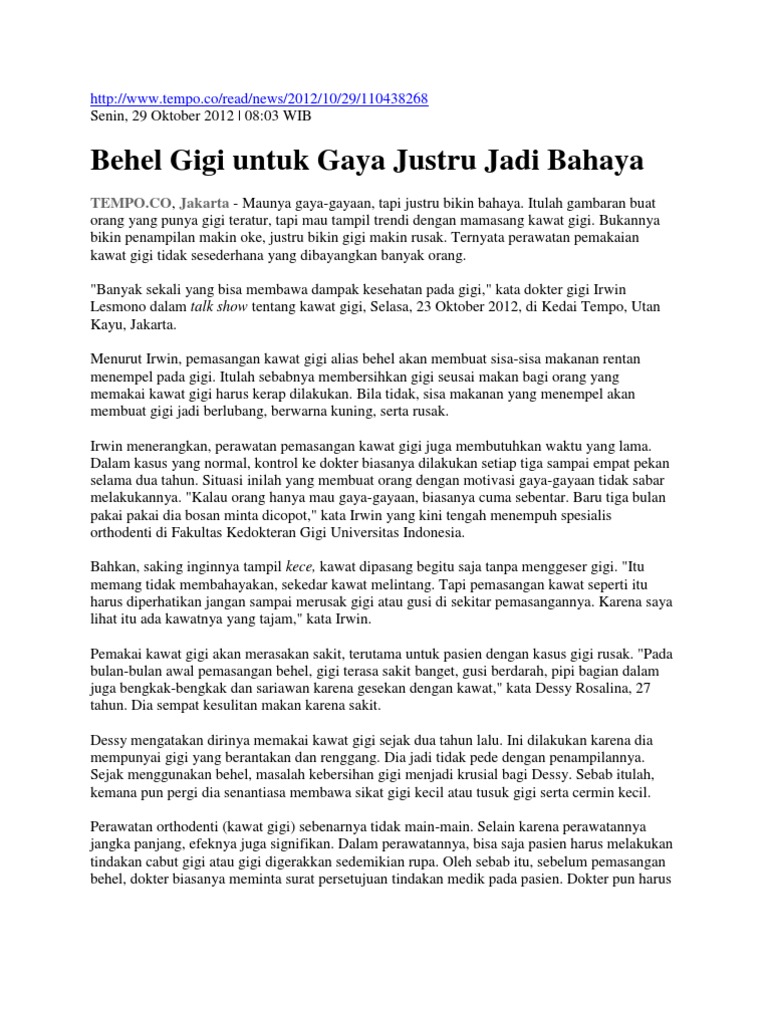 http://www.tempo.co/read/news/2012/10/29/110438268
Senin, 29 Oktober 2012 | 08:03 WIB

Behel Gigi untuk Gaya Justru Jadi Bahaya

TEMPO.CO, Jakarta - Maunya gaya-gayaan, tapi justru bikin bahaya. Itulah gambaran buat orang yang punya gigi teratur, tapi mau tampil trendi dengan mamasang kawat gigi. Bukannya bikin penampilan makin oke, justru bikin gigi makin rusak. Ternyata perawatan pemakaian kawat gigi tidak sesederhana yang dibayangkan banyak orang.

"Banyak sekali yang bisa membawa dampak kesehatan pada gigi," kata dokter gigi Irwin Lesmono dalam talk show tentang kawat gigi, Selasa, 23 Oktober 2012, di Kedai Tempo, Utan Kayu, Jakarta.

Menurut Irwin, pemasangan kawat gigi alias behel akan membuat sisa-sisa makanan rentan menempel pada gigi. Itulah sebabnya membersihkan gigi seusai makan bagi orang yang memakai kawat gigi harus kerap dilakukan. Bila tidak, sisa makanan yang menempel akan membuat gigi jadi berlubang, berwarna kuning, serta rusak.

Irwin menerangkan, perawatan pemasangan kawat gigi juga membutuhkan waktu yang lama. Dalam kasus yang normal, kontrol ke dokter biasanya dilakukan setiap tiga sampai empat pekan selama dua tahun. Situasi inilah yang membuat orang dengan motivasi gaya-gayaan tidak sabar melakukannya. "Kalau orang hanya mau gaya-gayaan, biasanya cuma sebentar. Baru tiga bulan pakai pakai dia bosan minta dicopot," kata Irwin yang kini tengah menempuh spesialis orthodenti di Fakultas Kedokteran Gigi Universitas Indonesia.

Bahkan, saking inginnya tampil kece, kawat dipasang begitu saja tanpa menggeser gigi. "Itu memang tidak membahayakan, sekedar kawat melintang. Tapi pemasangan kawat seperti itu harus diperhatikan jangan sampai merusak gigi atau gusi di sekitar pemasangannya. Karena saya lihat itu ada kawatnya yang tajam," kata Irwin.

Pemakai kawat gigi akan merasakan sakit, terutama untuk pasien dengan kasus gigi rusak. "Pada bulan-bulan awal pemasangan behel, gigi terasa sakit banget, gusi berdarah, pipi bagian dalam juga bengkak-bengkak dan sariawan karena gesekan dengan kawat," kata Dessy Rosalina, 27 tahun. Dia sempat kesulitan makan karena sakit.

Dessy mengatakan dirinya memakai kawat gigi sejak dua tahun lalu. Ini dilakukan karena dia mempunyai gigi yang berantakan dan renggang. Dia jadi tidak pede dengan penampilannya. Sejak menggunakan behel, masalah kebersihan gigi menjadi krusial bagi Dessy. Sebab itulah, kemana pun pergi dia senantiasa membawa sikat gigi kecil atau tusuk gigi serta cermin kecil.

Perawatan orthodenti (kawat gigi) sebenarnya tidak main-main. Selain karena perawatannya jangka panjang, efeknya juga signifikan. Dalam perawatannya, bisa saja pasien harus melakukan tindakan cabut gigi atau gigi digerakkan sedemikian rupa. Oleh sebab itu, sebelum pemasangan behel, dokter biasanya meminta surat persetujuan tindakan medik pada pasien. Dokter pun harus